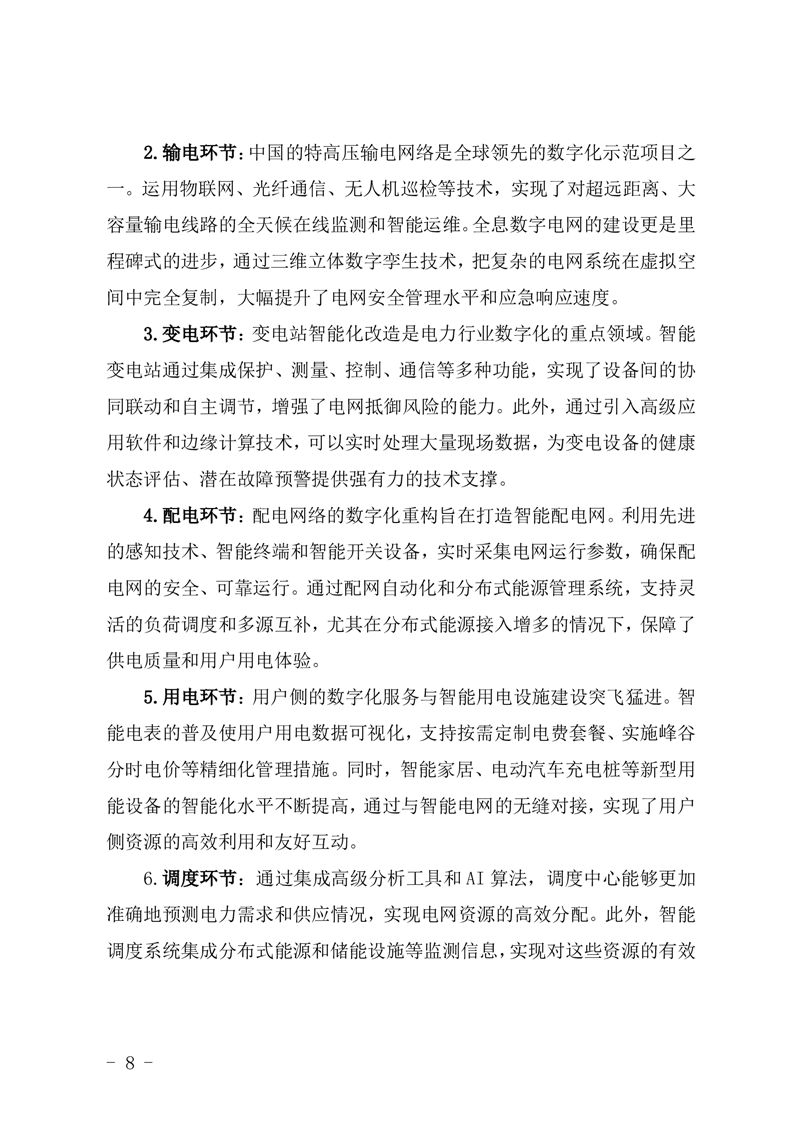 2.输电环节：中国的特高压输电网络是全球领先的数字化示范项目之一。运用物联网、光纤通信、无人机巡检等技术，实现了对超远距离、大容量输电线路的全天候在线监测和智能运维。全息数字电网的建设更是里程碑式的进步，通过三维立体数字孪生技术，把复杂的电网系统在虚拟空间中完全复制，大幅提升了电网安全管理水平和应急响应速度。

3.变电环节：变电站智能化改造是电力行业数字化的重点领域。智能变电站通过集成保护、测量、控制、通信等多种功能，实现了设备间的协同联动和自主调节，增强了电网抵御风险的能力。此外，通过引入高级应用软件和边缘计算技术，可以实时处理大量现场数据，为变电设备的健康状态评估、潜在故障预警提供强有力的技术支撑。

4.配电环节：配电网络的数字化重构旨在打造智能配电网。利用先进的感知技术、智能终端和智能开关设备，实时采集电网运行参数，确保配电网的安全、可靠运行。通过配网自动化和分布式能源管理系统，支持灵活的负荷调度和多源互补，尤其在分布式能源接入增多的情况下，保障了供电质量和用户用电体验。

5.用电环节：用户侧的数字化服务与智能用电设施建设突飞猛进。智能电表的普及使用户用电数据可视化，支持按需定制电费套餐、实施峰谷分时电价等精细化管理措施。同时，智能家居、电动汽车充电桩等新型用能设备的智能化水平不断提高，通过与智能电网的无缝对接，实现了用户侧资源的高效利用和友好互动。

6.调度环节：通过集成高级分析工具和AI算法，调度中心能够更加准确地预测电力需求和供应情况，实现电网资源的高效分配。此外，智能调度系统集成分布式能源和储能设施等监测信息，实现对这些资源的有效

- 8 -